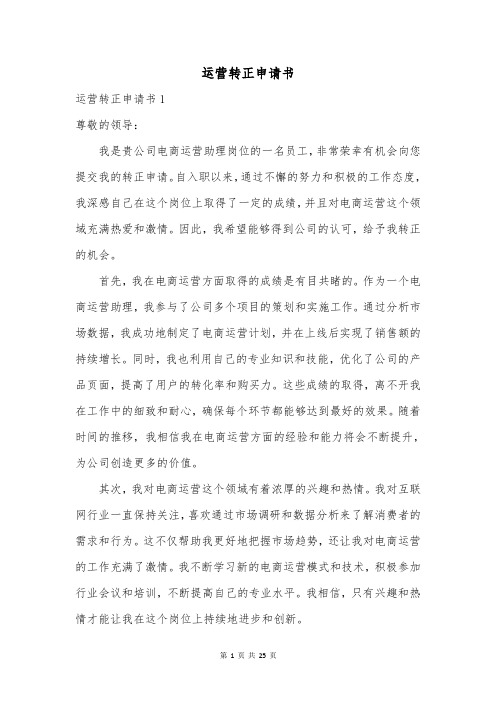 运营转正申请书

运营转正申请书 1

尊敬的领导：

我是贵公司电商运营助理岗位的一名员工，非常荣幸有机会向您提交我的转正申请。自入职以来，通过不懈的努力和积极的工作态度，我深感自己在这个岗位上取得了一定的成绩，并且对电商运营这个领域充满热爱和激情。因此，我希望能够得到公司的认可，给予我转正的机会。

首先，我在电商运营方面取得的成绩是有目共睹的。作为一个电商运营助理，我参与了公司多个项目的策划和实施工作。通过分析市场数据，我成功地制定了电商运营计划，并在上线后实现了销售额的持续增长。同时，我也利用自己的专业知识和技能，优化了公司的产品页面，提高了用户的转化率和购买力。这些成绩的取得，离不开我在工作中的细致和耐心，确保每个环节都能够达到最好的效果。随着时间的推移，我相信我在电商运营方面的经验和能力将会不断提升，为公司创造更多的价值。

其次，我对电商运营这个领域有着浓厚的兴趣和热情。我对互联网行业一直保持关注，喜欢通过市场调研和数据分析来了解消费者的需求和行为。这不仅帮助我更好地把握市场趋势，还让我对电商运营的工作充满了激情。我不断学习新的电商运营模式和技术，积极参加行业会议和培训，不断提高自己的专业水平。我相信，只有兴趣和热情才能让我在这个岗位上持续地进步和创新。

第 1 页 共 25 页